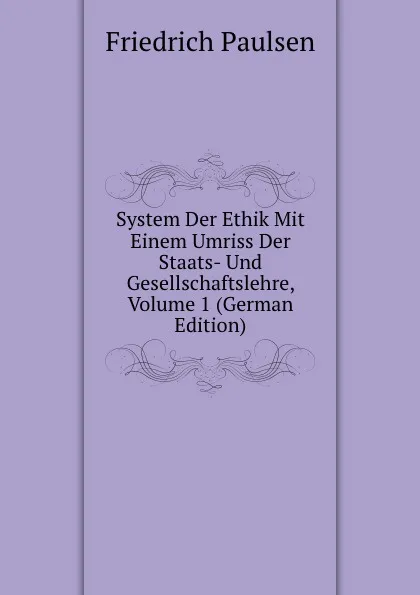 Friedrich Paulsen

System Der Ethik Mit Einem Umriss Der Staats- Und Gesellschaftslehre, Volume 1 (German Edition)